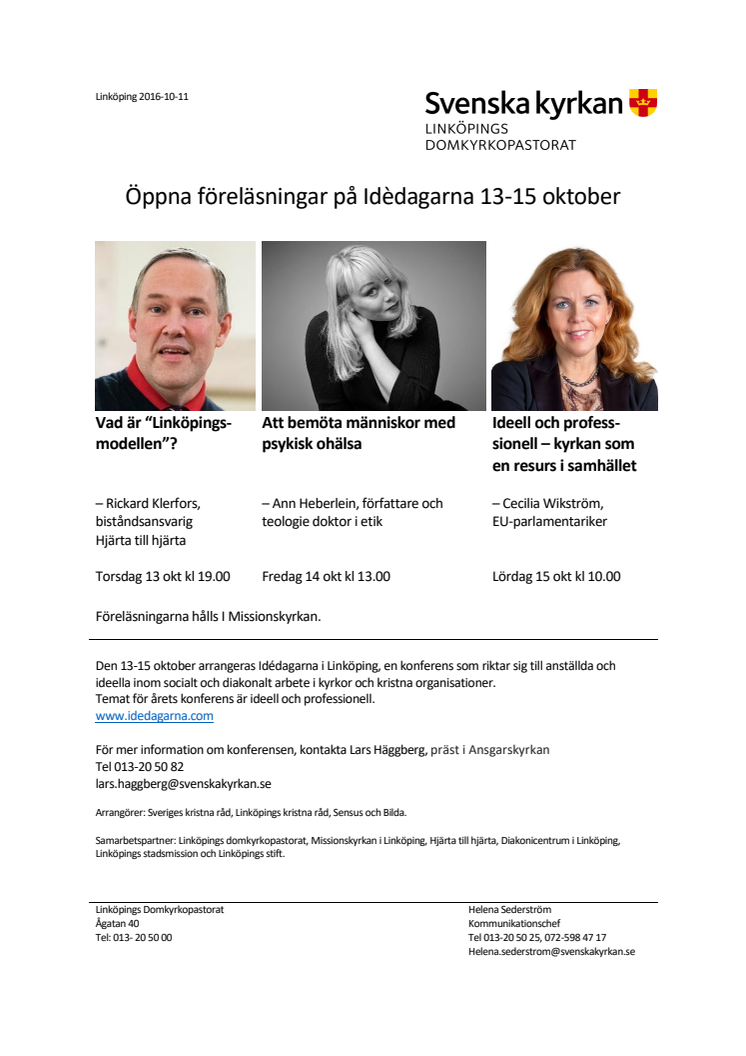 Linköping 2016-10-11

Svenska kyrkan
LINKÖPINGS
DOMKYRKOPASTORAT

Öppna föreläsningar på Idèdagarna 13-15 oktober

Vad är "Linköpingsmodellen"?

– Rickard Klerfors, biståndsansvarig Hjärta till hjärta

Torsdag 13 okt kl 19.00

Att bemöta människor med psykisk ohälsa

– Ann Heberlein, författare och teologie doktor i etik

Fredag 14 okt kl 13.00

Ideell och professionell – kyrkan som en resurs i samhället

– Cecilia Wikström, EU-parlamentariker

Lördag 15 okt kl 10.00

Föreläsningarna hålls I Missionskyrkan.

Den 13-15 oktober arrangeras Idédagarna i Linköping, en konferens som riktar sig till anställda och ideella inom socialt och diakonalt arbete i kyrkor och kristna organisationer.
Temat för årets konferens är ideell och professionell.
www.idedagarna.com

För mer information om konferensen, kontakta Lars Häggberg, präst i Ansgarskyrkan
Tel 013-20 50 82
lars.haggberg@svenskakyrkan.se

Arrangörer: Sveriges kristna råd, Linköpings kristna råd, Sensus och Bilda.

Samarbetspartner: Linköpings domkyrkopastorat, Missionskyrkan i Linköping, Hjärta till hjärta, Diakonicentrum i Linköping, Linköpings stadsmission och Linköpings stift.

Linköpings Domkyrkopastorat
Ågatan 40
Tel: 013- 20 50 00

Helena Sederström
Kommunikationschef
Tel 013-20 50 25, 072-598 47 17
Helena.sederstrom@svenskakyrkan.se